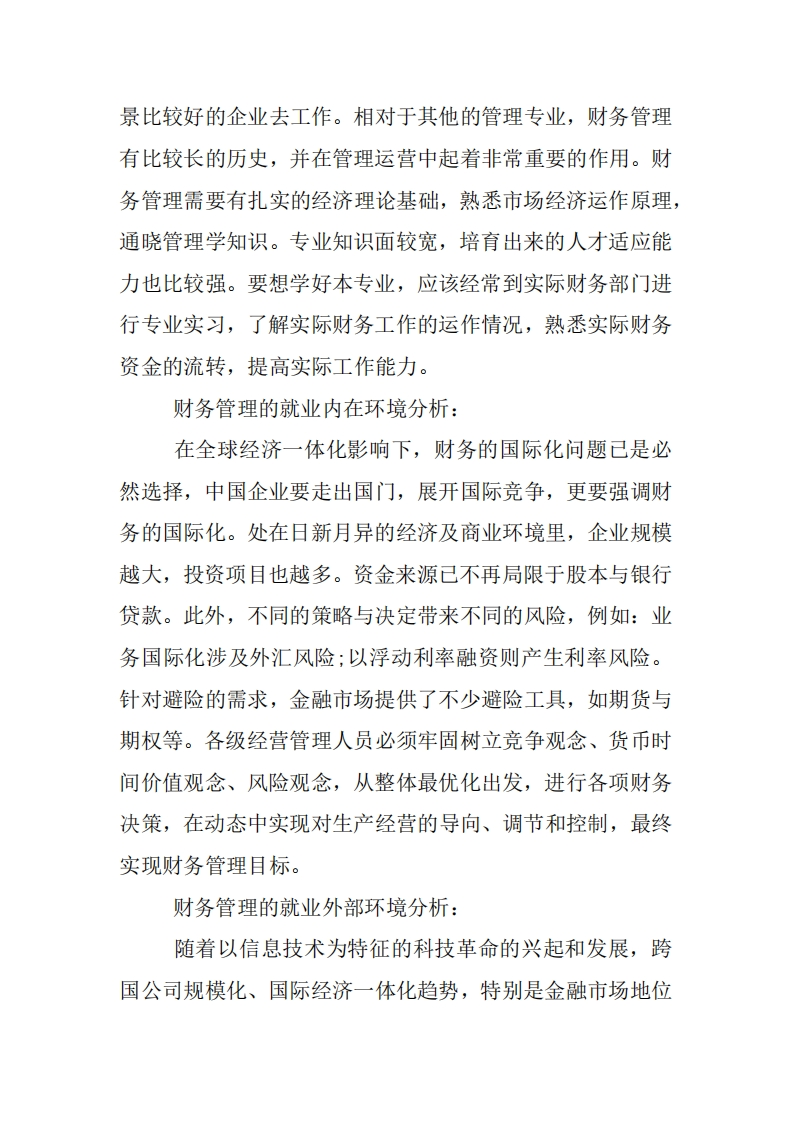 景比较好的企业去工作。相对于其他的管理专业，财务管理有比较长的历史，并在管理运营中起着非常重要的作用。财务管理需要有扎实的经济理论基础，熟悉市场经济运作原理，通晓管理学知识。专业知识面较宽，培育出来的人才适应能力也比较强。要想学好本专业，应该经常到实际财务部门进行专业实习，了解实际财务工作的运作情况，熟悉实际财务资金的流转，提高实际工作能力。

财务管理的就业内在环境分析：

在全球经济一体化影响下，财务的国际化问题已是必然选择，中国企业要走出国门，展开国际竞争，更要强调财务的国际化。处在日新月异的经济及商业环境里，企业规模越大，投资项目也越多。资金来源已不再局限于股本与银行贷款。此外，不同的策略与决定带来不同的风险，例如：业务国际化涉及外汇风险;以浮动利率融资则产生利率风险。针对避险的需求，金融市场提供了不少避险工具，如期货与期权等。各级经营管理人员必须牢固树立竞争观念、货币时间价值观念、风险观念，从整体最优化出发，进行各项财务决策，在动态中实现对生产经营的导向、调节和控制，最终实现财务管理目标。

财务管理的就业外部环境分析：

随着以信息技术为特征的科技革命的兴起和发展，跨国公司规模化、国际经济一体化趋势，特别是金融市场地位